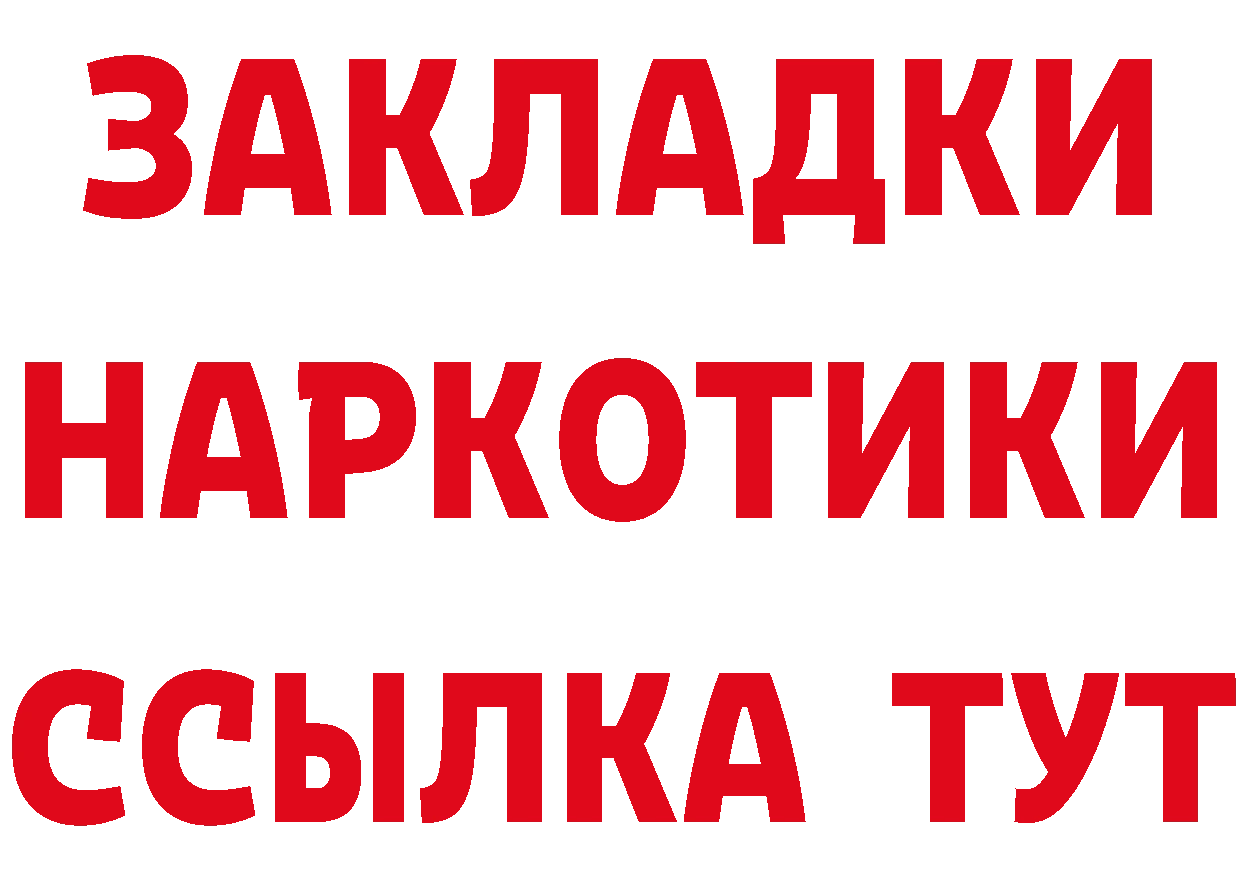 ЗАКЛАДКИ НАРКОТИКИ ССЫЛКА ТУТ